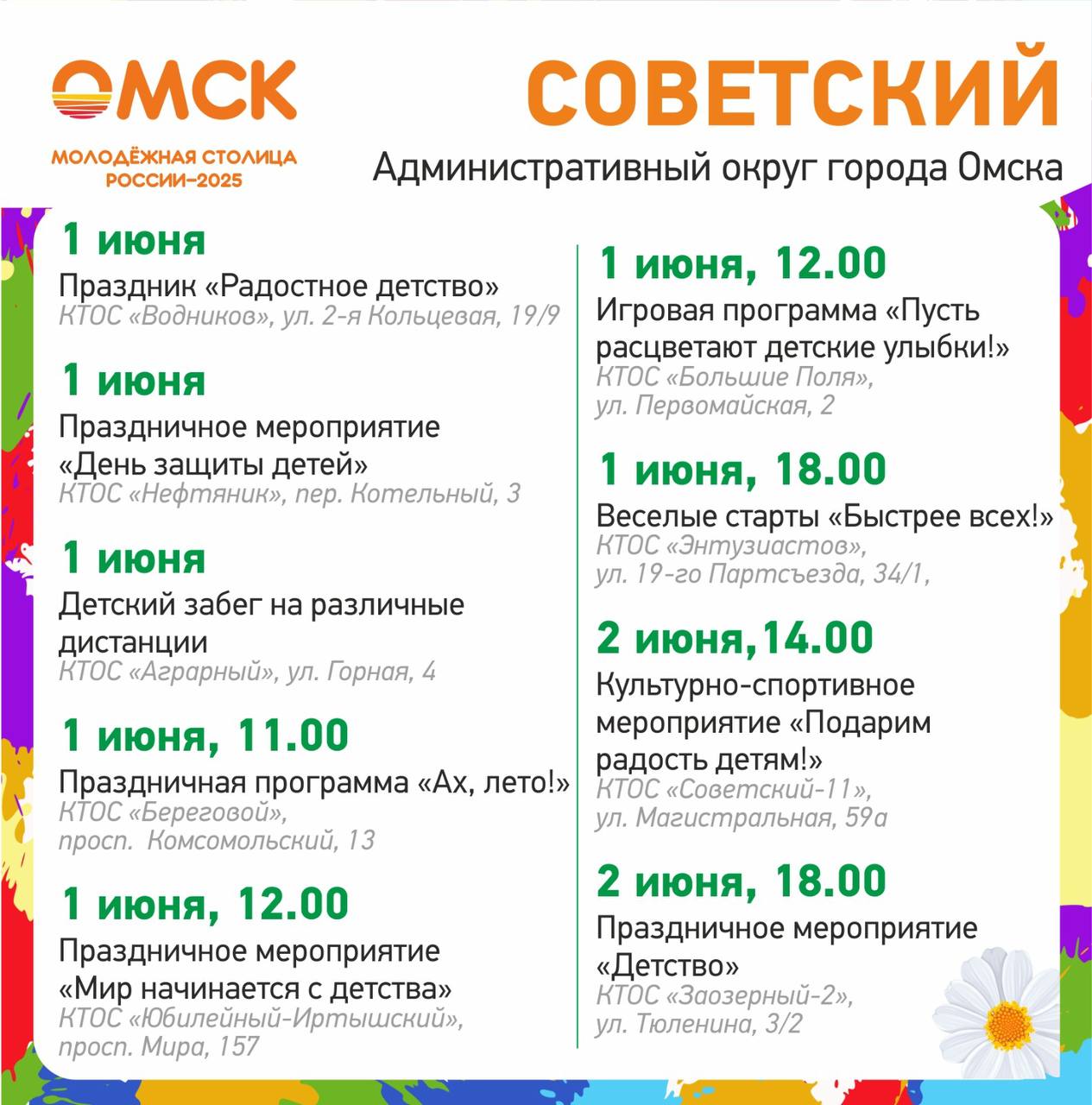 ОМСК
МОЛОДЁЖНАЯ СТОЛИЦА РОССИИ–2025

СОВЕТСКИЙ
Административный округ города Омска

1 июня
Праздник «Радостное детство»
КТОС «Водников», ул. 2-я Кольцевая, 19/9

1 июня
Праздничное мероприятие «День защиты детей»
КТОС «Нефтяник», пер. Котельный, 3

1 июня
Детский забег на различные дистанции
КТОС «Аграрный», ул. Горная, 4

1 июня, 11.00
Праздничная программа «Ах, лето!»
КТОС «Береговой», просп. Комсомольский, 13

1 июня, 12.00
Праздничное мероприятие «Мир начинается с детства»
КТОС «Юбилейный-Иртышский», просп. Мира, 157

1 июня, 12.00
Игровая программа «Пусть расцветают детские улыбки!»
КТОС «Большие Поля», ул. Первомайская, 2

1 июня, 18.00
Веселые старты «Быстрее всех!»
КТОС «Энтузиастов», ул. 19-го Партсъезда, 34/1,

2 июня,14.00
Культурно-спортивное мероприятие «Подарим радость детям!»
КТОС «Советский-11», ул. Магистральная, 59а

2 июня, 18.00
Праздничное мероприятие «Детство»
КТОС «Заозерный-2», ул. Тюленина, 3/2